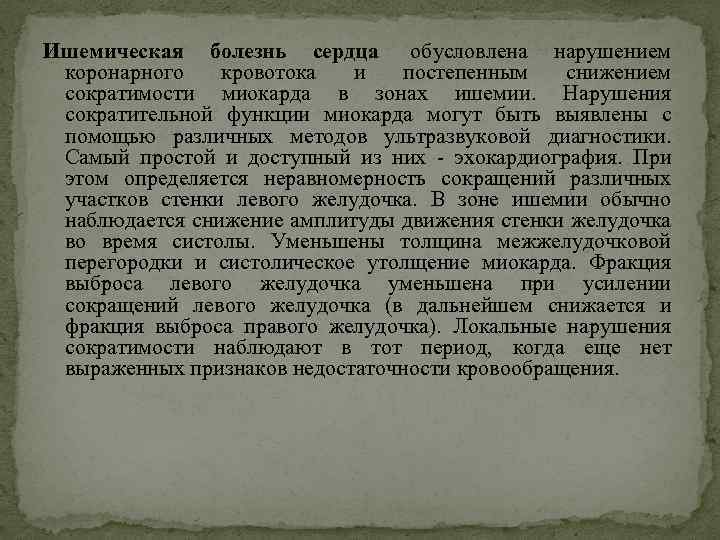 Ишемическая болезнь сердца обусловлена нарушением коронарного кровотока и постепенным снижением сократимости миокарда в зонах ишемии. Нарушения сократительной функции миокарда могут быть выявлены с помощью различных методов ультразвуковой диагностики. Самый простой и доступный из них - эхокардиография. При этом определяется неравномерность сокращений различных участков стенки левого желудочка. В зоне ишемии обычно наблюдается снижение амплитуды движения стенки желудочка во время систолы. Уменьшены толщина межжелудочковой перегородки и систолическое утолщение миокарда. Фракция выброса левого желудочка уменьшена при усилении сокращений левого желудочка (в дальнейшем снижается и фракция выброса правого желудочка). Локальные нарушения сократимости наблюдают в тот период, когда еще нет выраженных признаков недостаточности кровообращения.